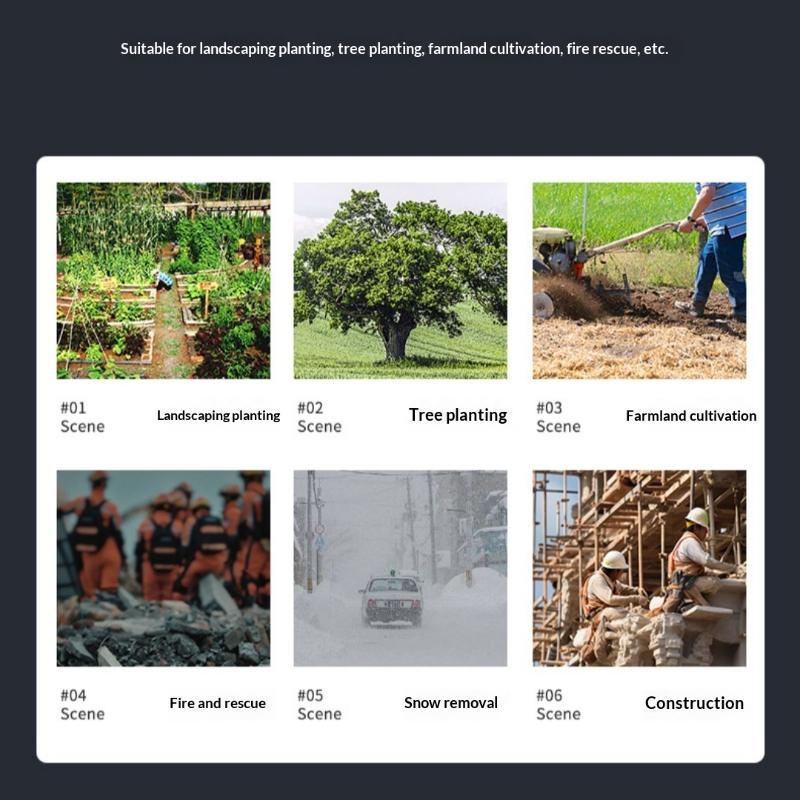 Suitable for landscaping planting, tree planting, farmland cultivation, fire rescue, etc.

#01
Scene
Landscaping planting

#02
Scene
Tree planting

#03
Scene
Farmland cultivation

#04
Scene
Fire and rescue

#05
Scene
Snow removal

#06
Scene
Construction